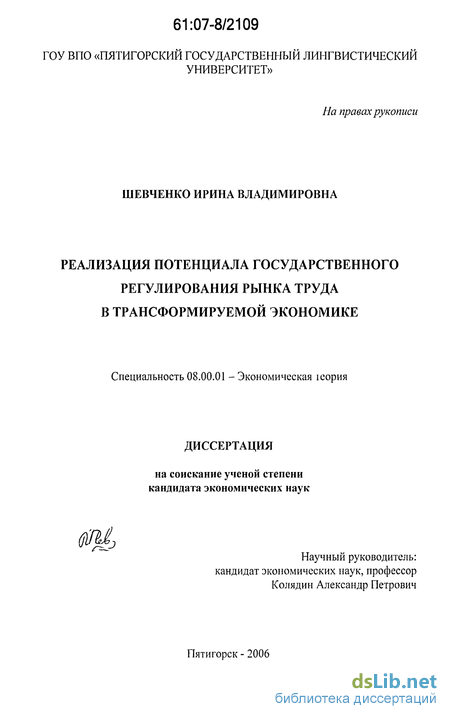 61:07-8/2109

ГОУ ВПО «ПЯТИГОРСКИЙ ГОСУДАРСТВЕННЫЙ ЛИНГВИСТИЧЕСКИЙ УНИВЕРСИТЕТ»

На правах рукописи

ШЕВЧЕНКО ИРИНА ВЛАДИМИРОВНА

РЕАЛИЗАЦИЯ ПОТЕНЦИАЛА ГОСУДАРСТВЕННОГО
РЕГУЛИРОВАНИЯ РЫНКА ТРУДА
В ТРАНСФОРМИРУЕМОЙ ЭКОНОМИКЕ

Специальность 08.00.01 – Экономическая теория

ДИССЕРТАЦИЯ

на соискание ученой степени
кандидата экономических наук

Научный руководитель:
кандидат экономических наук, профессор
Колядин Александр Петрович

Пятигорск - 2006

dsLib.net
библиотека диссертаций